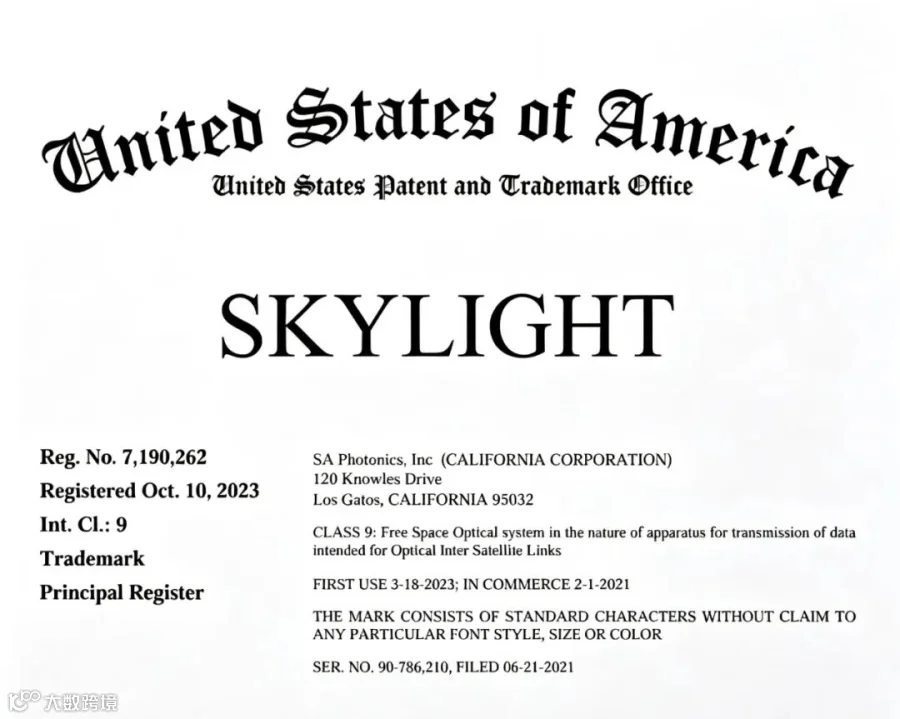 United States of America
United States Patent and Trademark Office

SKYLIGHT

Reg. No. 7,190,262
Registered Oct. 10, 2023
Int. Cl.: 9
Trademark
Principal Register

SA Photonics, Inc (CALIFORNIA CORPORATION)
120 Knowles Drive
Los Gatos, CALIFORNIA 95032

CLASS 9: Free Space Optical system in the nature of apparatus for transmission of data intended for Optical Inter Satellite Links

FIRST USE 3-18-2023; IN COMMERCE 2-1-2021

THE MARK CONSISTS OF STANDARD CHARACTERS WITHOUT CLAIM TO ANY PARTICULAR FONT STYLE, SIZE OR COLOR

SER. NO. 90-786,210, FILED 06-21-2021

大数跨境